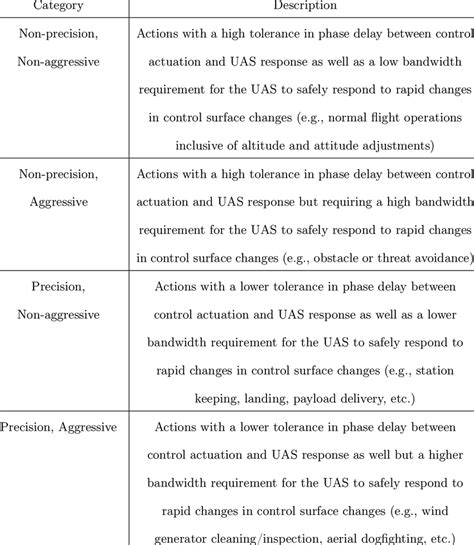 | Category | Description |
|---|---|
| Non-precision, Non-aggressive | Actions with a high tolerance in phase delay between control actuation and UAS response as well as a low bandwidth requirement for the UAS to safely respond to rapid changes in control surface changes (e.g., normal flight operations inclusive of altitude and attitude adjustments) |
| Non-precision, Aggressive | Actions with a high tolerance in phase delay between control actuation and UAS response but requiring a high bandwidth requirement for the UAS to safely respond to rapid changes in control surface changes (e.g., obstacle or threat avoidance) |
| Precision, Non-aggressive | Actions with a lower tolerance in phase delay between control actuation and UAS response as well as a lower bandwidth requirement for the UAS to safely respond to rapid changes in control surface changes (e.g., station keeping, landing, payload delivery, etc.) |
| Precision, Aggressive | Actions with a lower tolerance in phase delay between control actuation and UAS response as well but a higher bandwidth requirement for the UAS to safely respond to rapid changes in control surface changes (e.g., wind generator cleaning/inspection, aerial dogfighting, etc.) |